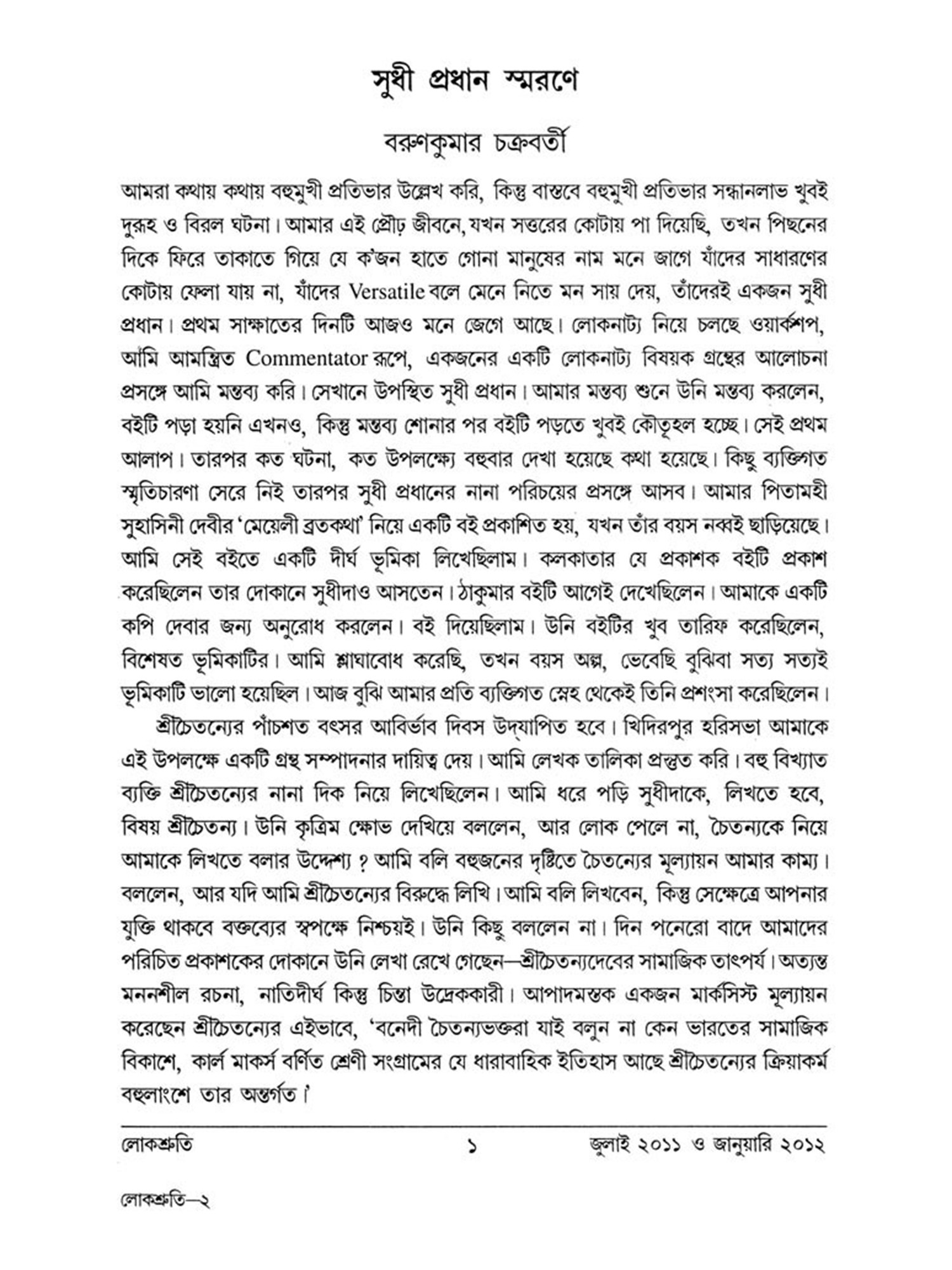 সুধী প্রধান স্মরণে

বরুণকুমার চক্রবর্তী

আমরা কথায় কথায় বহুমুখী প্রতিভার উল্লেখ করি, কিন্তু বাস্তবে বহুমুখী প্রতিভার সন্ধানলাভ খুবই দুরূহ ও বিরল ঘটনা। আমার এই প্রৌঢ় জীবনে, যখন সত্তরের কোটায় পা দিয়েছি, তখন পিছনের দিকে ফিরে তাকাতে গিয়ে যে ক'জন হাতে গোনা মানুষের নাম মনে জাগে যাঁদের সাধারণের কোটায় ফেলা যায় না, যাঁদের Versatile বলে মেনে নিতে মন সায় দেয়, তাঁদেরই একজন সুধী প্রধান। প্রথম সাক্ষাতের দিনটি আজও মনে জেগে আছে। লোকনাট্য নিয়ে চলছে ওয়ার্কশপ, আমি আমন্ত্রিত Commentator রূপে, একজনের একটি লোকনাট্য বিষয়ক গ্রন্থের আলোচনা প্রসঙ্গে আমি মন্তব্য করি। সেখানে উপস্থিত সুধী প্রধান। আমার মন্তব্য শুনে উনি মন্তব্য করলেন, বইটি পড়া হয়নি এখনও, কিন্তু মন্তব্য শোনার পর বইটি পড়তে খুবই কৌতূহল হচ্ছে। সেই প্রথম আলাপ। তারপর কত ঘটনা, কত উপলক্ষ্যে বহুবার দেখা হয়েছে কথা হয়েছে। কিছু ব্যক্তিগত স্মৃতিচারণা সেরে নিই তারপর সুধী প্রধানের নানা পরিচয়ের প্রসঙ্গে আসব। আমার পিতামহী সুহাসিনী দেবীর 'মেয়েলী ব্রতকথা' নিয়ে একটি বই প্রকাশিত হয়, যখন তাঁর বয়স নব্বই ছাড়িয়েছে। আমি সেই বইতে একটি দীর্ঘ ভূমিকা লিখেছিলাম। কলকাতার যে প্রকাশক বইটি প্রকাশ করেছিলেন তার দোকানে সুধীদাও আসতেন। ঠাকুমার বইটি আগেই দেখেছিলেন। আমাকে একটি কপি দেবার জন্য অনুরোধ করলেন। বই দিয়েছিলাম। উনি বইটির খুব তারিফ করেছিলেন, বিশেষত ভূমিকাটির। আমি শ্লাঘাবোধ করেছি, তখন বয়স অল্প, ভেবেছি বুঝিবা সত্য সত্যই ভূমিকাটি ভালো হয়েছিল। আজ বুঝি আমার প্রতি ব্যক্তিগত স্নেহ থেকেই তিনি প্রশংসা করেছিলেন।

শ্রীচৈতন্যের পাঁচশত বৎসর আবির্ভাব দিবস উদ্‌যাপিত হবে। খিদিরপুর হরিসভা আমাকে এই উপলক্ষে একটি গ্রন্থ সম্পাদনার দায়িত্ব দেয়। আমি লেখক তালিকা প্রস্তুত করি। বহু বিখ্যাত ব্যক্তি শ্রীচৈতন্যের নানা দিক নিয়ে লিখেছিলেন। আমি ধরে পড়ি সুধীদাকে, লিখতে হবে, বিষয় শ্রীচৈতন্য। উনি কৃত্রিম ক্ষোভ দেখিয়ে বললেন, আর লোক পেলে না, চৈতন্যকে নিয়ে আমাকে লিখতে বলার উদ্দেশ্য ? আমি বলি বহুজনের দৃষ্টিতে চৈতন্যের মূল্যায়ন আমার কাম্য। বললেন, আর যদি আমি শ্রীচৈতন্যের বিরুদ্ধে লিখি। আমি বলি লিখবেন, কিন্তু সেক্ষেত্রে আপনার যুক্তি থাকবে বক্তব্যের স্বপক্ষে নিশ্চয়ই। উনি কিছু বললেন না। দিন পনেরো বাদে আমাদের পরিচিত প্রকাশকের দোকানে উনি লেখা রেখে গেছেন—শ্রীচৈতন্যদেবের সামাজিক তাৎপর্য। অত্যন্ত মননশীল রচনা, নাতিদীর্ঘ কিন্তু চিন্তা উদ্রেককারী। আপাদমস্তক একজন মার্কসিস্ট মূল্যায়ন করেছেন শ্রীচৈতন্যের এইভাবে, 'বনেদী চৈতন্যভক্তরা যাই বলুন না কেন ভারতের সামাজিক বিকাশে, কার্ল মার্কস বর্ণিত শ্রেণী সংগ্রামের যে ধারাবাহিক ইতিহাস আছে শ্রীচৈতন্যের ক্রিয়াকর্ম বহুলাংশে তার অন্তর্গত।'

লোকশ্রুতি ১ জুলাই ২০১১ ও জানুয়ারি ২০১২

লোকশ্রুতি—২